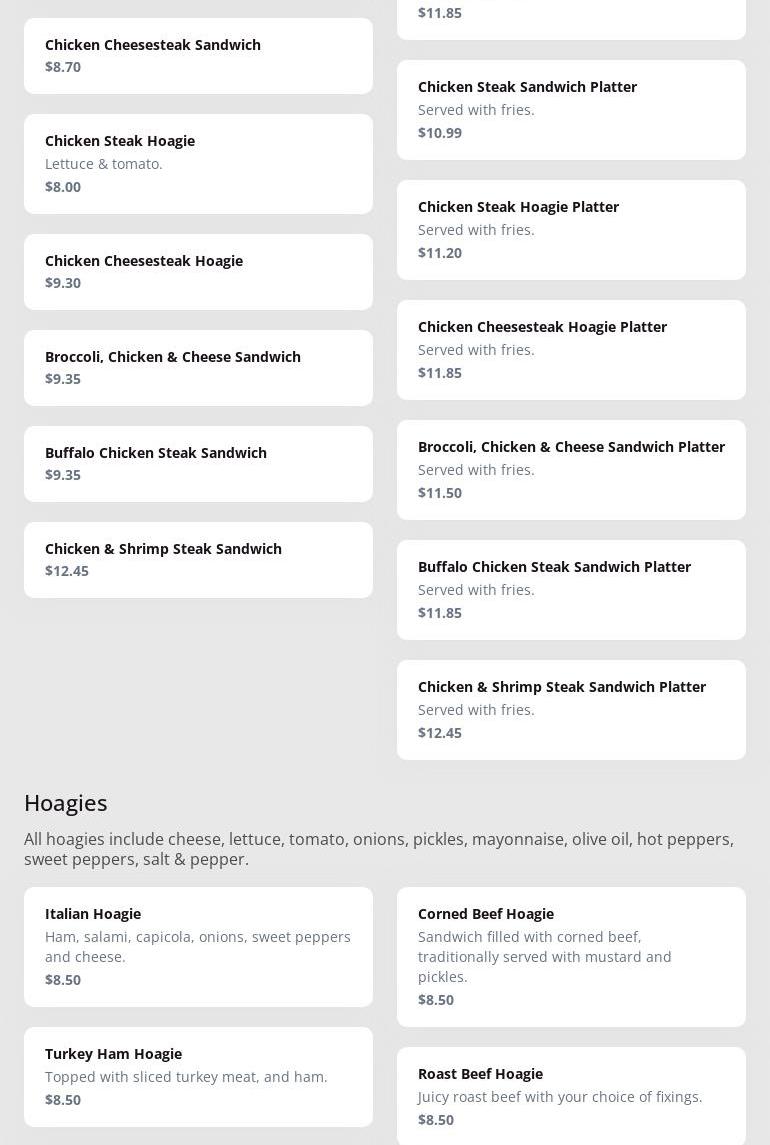 Chicken Cheesesteak Sandwich
$8.70

Chicken Steak Hoagie
Lettuce & tomato.
$8.00

Chicken Cheesesteak Hoagie
$9.30

Broccoli, Chicken & Cheese Sandwich
$9.35

Buffalo Chicken Steak Sandwich
$9.35

Chicken & Shrimp Steak Sandwich
$12.45

$11.85

Chicken Steak Sandwich Platter
Served with fries.
$10.99

Chicken Steak Hoagie Platter
Served with fries.
$11.20

Chicken Cheesesteak Hoagie Platter
Served with fries.
$11.85

Broccoli, Chicken & Cheese Sandwich Platter
Served with fries.
$11.50

Buffalo Chicken Steak Sandwich Platter
Served with fries.
$11.85

Chicken & Shrimp Steak Sandwich Platter
Served with fries.
$12.45

Hoagies

All hoagies include cheese, lettuce, tomato, onions, pickles, mayonnaise, olive oil, hot peppers, sweet peppers, salt & pepper.

Italian Hoagie
Ham, salami, capicola, onions, sweet peppers and cheese.
$8.50

Turkey Ham Hoagie
Topped with sliced turkey meat, and ham.
$8.50

Corned Beef Hoagie
Sandwich filled with corned beef, traditionally served with mustard and pickles.
$8.50

Roast Beef Hoagie
Juicy roast beef with your choice of fixings.
$8.50